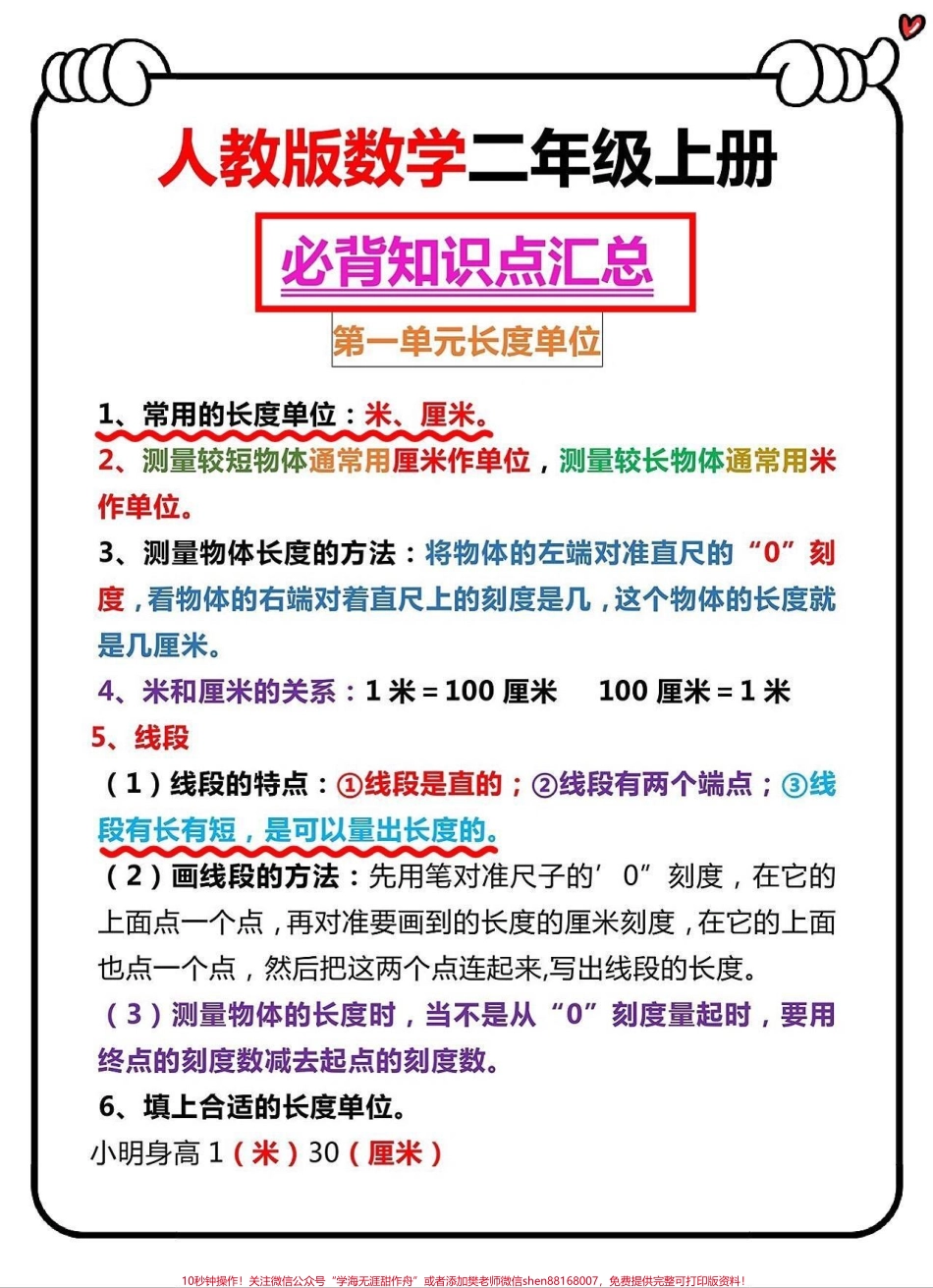 人教版数学二年级上册

必背知识点汇总

第一单元长度单位

1、常用的长度单位：米、厘米。

2、测量较短物体通常用厘米作单位，测量较长物体通常用米作单位。

3、测量物体长度的方法：将物体的左端对准直尺的“0”刻度，看物体的右端对着直尺上的刻度是几，这个物体的长度就是几厘米。

4、米和厘米的关系：1 米 = 100 厘米　100 厘米 = 1 米

5、线段

（1）线段的特点：①线段是直的；②线段有两个端点；③线段有长有短，是可以量出长度的。

（2）画线段的方法：先用笔对准尺子的’0”刻度，在它的上面点一个点，再对准要画到的长度的厘米刻度，在它的上面也点一个点，然后把这两个点连起来,写出线段的长度。

（3）测量物体的长度时，当不是从“0”刻度量起时，要用终点的刻度数减去起点的刻度数。

6、填上合适的长度单位。

小明身高 1（米）30（厘米）

10秒钟操作！关注微信公众号“学海无涯甜作舟”或者添加樊老师微信shen88168007，免费提供完整可打印版资料！